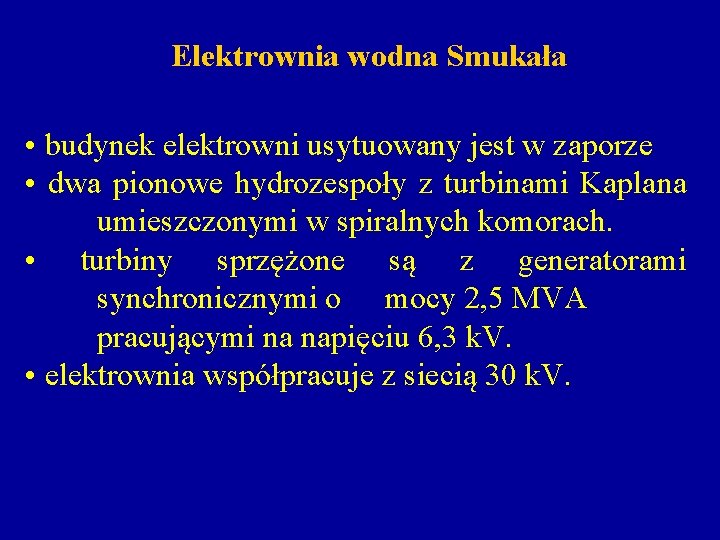 Elektrownia wodna Smukała

• budynek elektrowni usytuowany jest w zaporze
• dwa pionowe hydrozespoły z turbinami Kaplana umieszczonymi w spiralnych komorach.
• turbiny sprzężone są z generatorami synchronicznymi o mocy 2,5 MVA pracującymi na napięciu 6,3 kV.
• elektrownia współpracuje z siecią 30 kV.